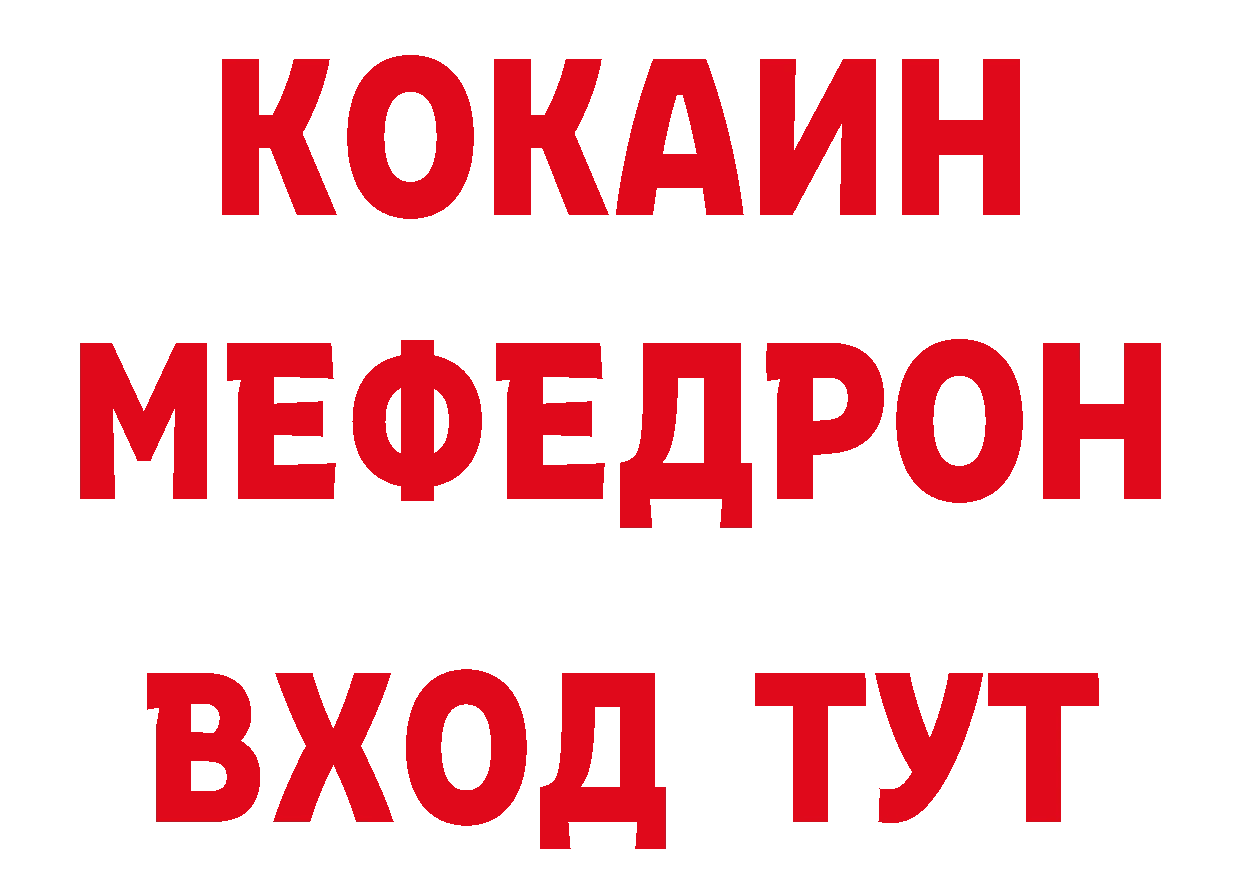 КОКАИН
МЕФЕДРОН
ВХОД ТУТ